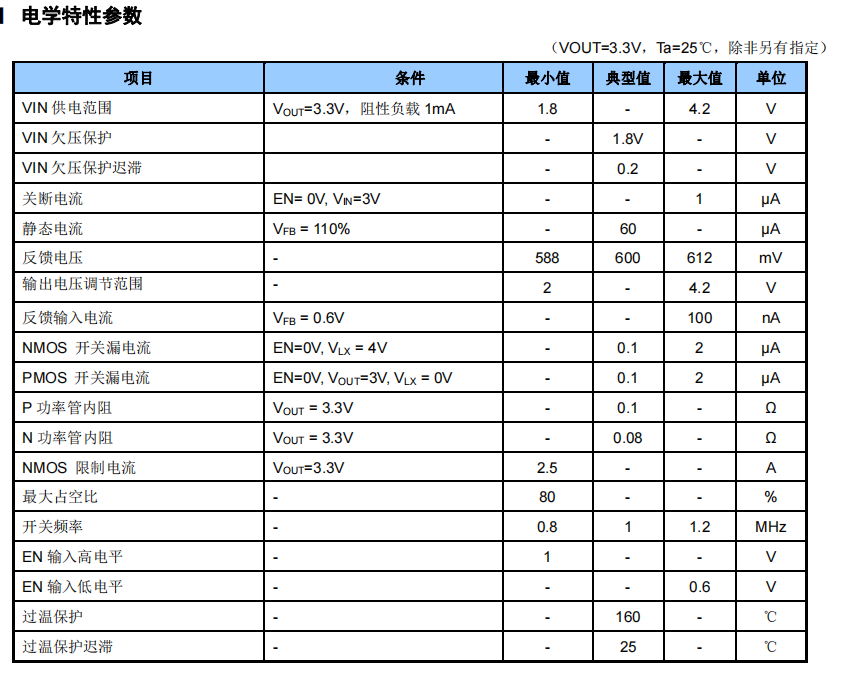 电学特性参数

（VOUT=3.3V，Ta=25℃，除非另有指定）

| 项目 | 条件 | 最小值 | 典型值 | 最大值 | 单位 |
|---|---|---|---|---|---|
| VIN 供电范围 | $V_{OUT}$=3.3V，阻性负载 1mA | 1.8 | - | 4.2 | V |
| VIN 欠压保护 | | - | 1.8V | - | V |
| VIN 欠压保护迟滞 | | - | 0.2 | - | V |
| 关断电流 | EN= 0V, $V_{IN}$=3V | - | - | 1 | μA |
| 静态电流 | $V_{FB}$ = 110% | - | 60 | - | μA |
| 反馈电压 | - | 588 | 600 | 612 | mV |
| 输出电压调节范围 | - | 2 | - | 4.2 | V |
| 反馈输入电流 | $V_{FB}$ = 0.6V | - | - | 100 | nA |
| NMOS 开关漏电流 | EN=0V, $V_{LX}$ = 4V | - | 0.1 | 2 | μA |
| PMOS 开关漏电流 | EN=0V, $V_{OUT}$=3V, $V_{LX}$ = 0V | - | 0.1 | 2 | μA |
| P 功率管内阻 | $V_{OUT}$ = 3.3V | - | 0.1 | - | Ω |
| N 功率管内阻 | $V_{OUT}$ = 3.3V | - | 0.08 | - | Ω |
| NMOS 限制电流 | $V_{OUT}$=3.3V | 2.5 | - | - | A |
| 最大占空比 | - | 80 | - | - | % |
| 开关频率 | - | 0.8 | 1 | 1.2 | MHz |
| EN 输入高电平 | - | 1 | - | - | V |
| EN 输入低电平 | - | - | - | 0.6 | V |
| 过温保护 | - | - | 160 | - | ℃ |
| 过温保护迟滞 | - | - | 25 | - | ℃ |